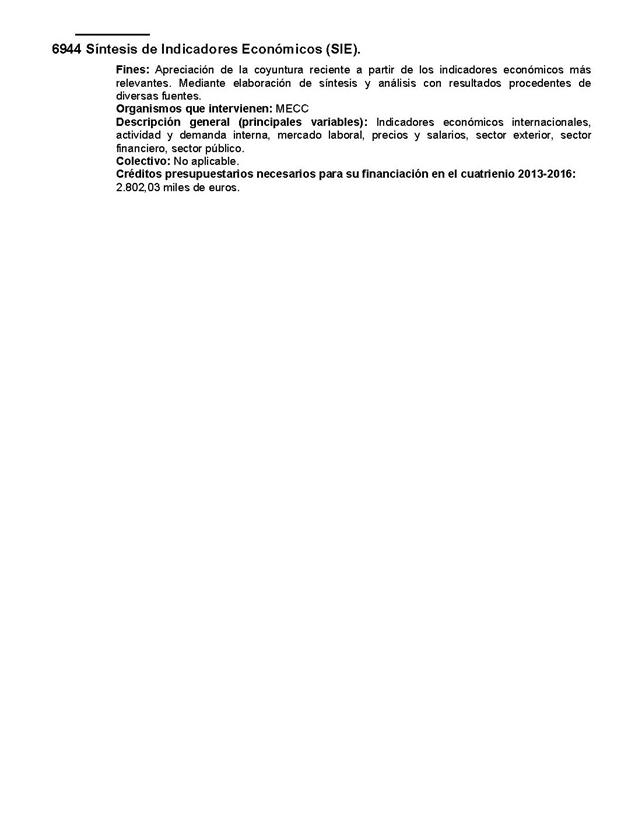 6944 Síntesis de Indicadores Económicos (SIE).

Fines: Apreciación de la coyuntura reciente a partir de los indicadores económicos más relevantes. Mediante elaboración de síntesis y análisis con resultados procedentes de diversas fuentes.
Organismos que intervienen: MECC
Descripción general (principales variables): Indicadores económicos internacionales, actividad y demanda interna, mercado laboral, precios y salarios, sector exterior, sector financiero, sector público.
Colectivo: No aplicable.
Créditos presupuestarios necesarios para su financiación en el cuatrienio 2013-2016: 2.802,03 miles de euros.